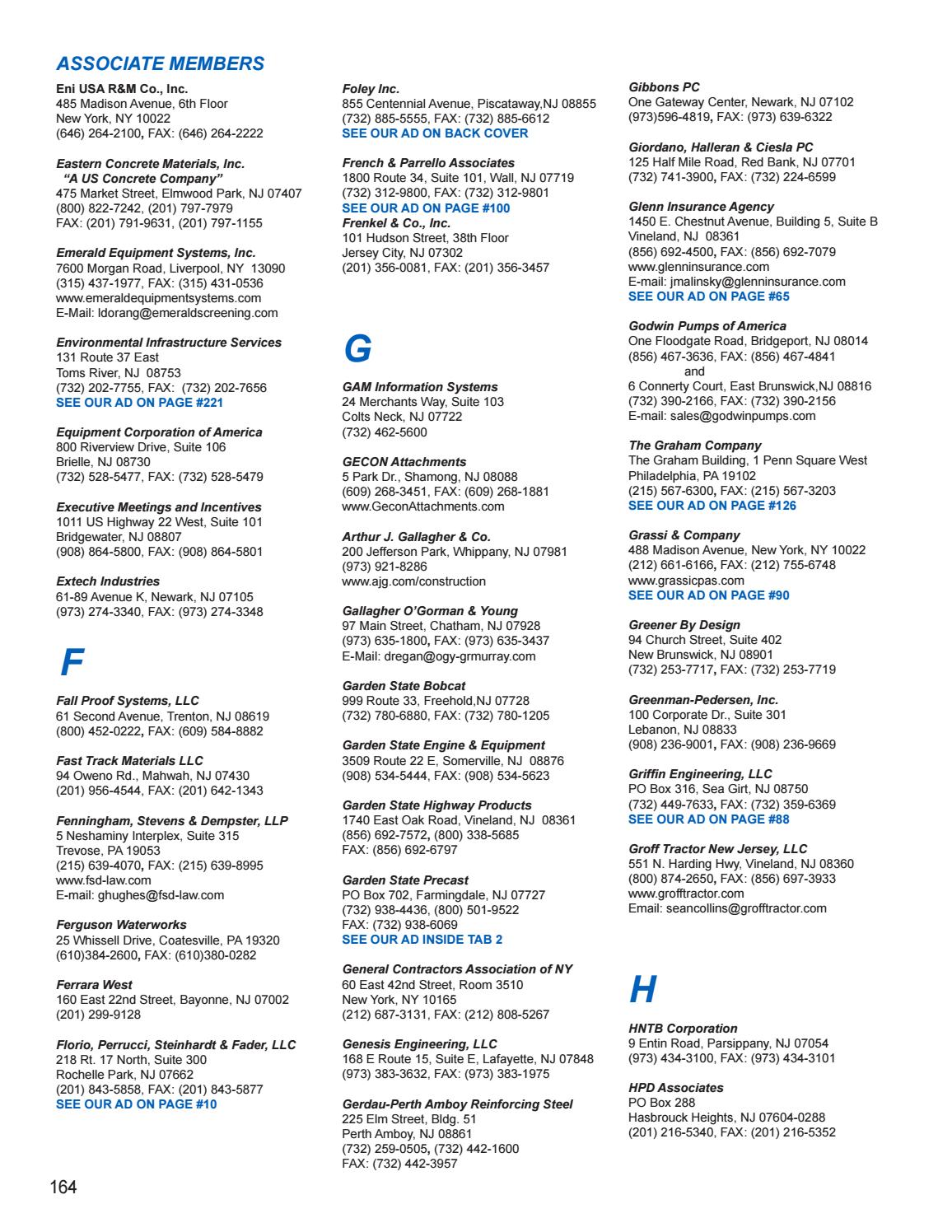 ASSOCIATE MEMBERS

Eni USA R&M Co., Inc.
485 Madison Avenue, 6th Floor
New York, NY 10022
(646) 264-2100, FAX: (646) 264-2222

Eastern Concrete Materials, Inc.
"A US Concrete Company"
475 Market Street, Elmwood Park, NJ 07407
(800) 822-7242, (201) 797-7979
FAX: (201) 791-9631, (201) 797-1155

Emerald Equipment Systems, Inc.
7600 Morgan Road, Liverpool, NY 13090
(315) 437-1977, FAX: (315) 431-0536
www.emeraldequipmentsystems.com
E-Mail: ldorang@emeraldscreening.com

Environmental Infrastructure Services
131 Route 37 East
Toms River, NJ 08753
(732) 202-7755, FAX: (732) 202-7656
SEE OUR AD ON PAGE #221

Equipment Corporation of America
800 Riverview Drive, Suite 106
Brielle, NJ 08730
(732) 528-5477, FAX: (732) 528-5479

Executive Meetings and Incentives
1011 US Highway 22 West, Suite 101
Bridgewater, NJ 08807
(908) 864-5800, FAX: (908) 864-5801

Extech Industries
61-89 Avenue K, Newark, NJ 07105
(973) 274-3340, FAX: (973) 274-3348

F

Fall Proof Systems, LLC
61 Second Avenue, Trenton, NJ 08619
(800) 452-0222, FAX: (609) 584-8882

Fast Track Materials LLC
94 Oweno Rd., Mahwah, NJ 07430
(201) 956-4544, FAX: (201) 642-1343

Fenningham, Stevens & Dempster, LLP
5 Neshaminy Interplex, Suite 315
Trevose, PA 19053
(215) 639-4070, FAX: (215) 639-8995
www.fsd-law.com
E-mail: ghughes@fsd-law.com

Ferguson Waterworks
25 Whissell Drive, Coatesville, PA 19320
(610)384-2600, FAX: (610)380-0282

Ferrara West
160 East 22nd Street, Bayonne, NJ 07002
(201) 299-9128

Florio, Perrucci, Steinhardt & Fader, LLC
218 Rt. 17 North, Suite 300
Rochelle Park, NJ 07662
(201) 843-5858, FAX: (201) 843-5877
SEE OUR AD ON PAGE #10

Foley Inc.
855 Centennial Avenue, Piscataway,NJ 08855
(732) 885-5555, FAX: (732) 885-6612
SEE OUR AD ON BACK COVER

French & Parrello Associates
1800 Route 34, Suite 101, Wall, NJ 07719
(732) 312-9800, FAX: (732) 312-9801
SEE OUR AD ON PAGE #100
Frenkel & Co., Inc.
101 Hudson Street, 38th Floor
Jersey City, NJ 07302
(201) 356-0081, FAX: (201) 356-3457

G

GAM Information Systems
24 Merchants Way, Suite 103
Colts Neck, NJ 07722
(732) 462-5600

GECON Attachments
5 Park Dr., Shamong, NJ 08088
(609) 268-3451, FAX: (609) 268-1881
www.GeconAttachments.com

Arthur J. Gallagher & Co.
200 Jefferson Park, Whippany, NJ 07981
(973) 921-8286
www.ajg.com/construction

Gallagher O'Gorman & Young
97 Main Street, Chatham, NJ 07928
(973) 635-1800, FAX: (973) 635-3437
E-Mail: dregan@ogy-grmurray.com

Garden State Bobcat
999 Route 33, Freehold,NJ 07728
(732) 780-6880, FAX: (732) 780-1205

Garden State Engine & Equipment
3509 Route 22 E, Somerville, NJ 08876
(908) 534-5444, FAX: (908) 534-5623

Garden State Highway Products
1740 East Oak Road, Vineland, NJ 08361
(856) 692-7572, (800) 338-5685
FAX: (856) 692-6797

Garden State Precast
PO Box 702, Farmingdale, NJ 07727
(732) 938-4436, (800) 501-9522
FAX: (732) 938-6069
SEE OUR AD INSIDE TAB 2

General Contractors Association of NY
60 East 42nd Street, Room 3510
New York, NY 10165
(212) 687-3131, FAX: (212) 808-5267

Genesis Engineering, LLC
168 E Route 15, Suite E, Lafayette, NJ 07848
(973) 383-3632, FAX: (973) 383-1975

Gerdau-Perth Amboy Reinforcing Steel
225 Elm Street, Bldg. 51
Perth Amboy, NJ 08861
(732) 259-0505, (732) 442-1600
FAX: (732) 442-3957

Gibbons PC
One Gateway Center, Newark, NJ 07102
(973)596-4819, FAX: (973) 639-6322

Giordano, Halleran & Ciesla PC
125 Half Mile Road, Red Bank, NJ 07701
(732) 741-3900, FAX: (732) 224-6599

Glenn Insurance Agency
1450 E. Chestnut Avenue, Building 5, Suite B
Vineland, NJ 08361
(856) 692-4500, FAX: (856) 692-7079
www.glenninsurance.com
E-mail: jmalinsky@glenninsurance.com
SEE OUR AD ON PAGE #65

Godwin Pumps of America
One Floodgate Road, Bridgeport, NJ 08014
(856) 467-3636, FAX: (856) 467-4841
and
6 Connerty Court, East Brunswick,NJ 08816
(732) 390-2166, FAX: (732) 390-2156
E-mail: sales@godwinpumps.com

The Graham Company
The Graham Building, 1 Penn Square West
Philadelphia, PA 19102
(215) 567-6300, FAX: (215) 567-3203
SEE OUR AD ON PAGE #126

Grassi & Company
488 Madison Avenue, New York, NY 10022
(212) 661-6166, FAX: (212) 755-6748
www.grassicpas.com
SEE OUR AD ON PAGE #90

Greener By Design
94 Church Street, Suite 402
New Brunswick, NJ 08901
(732) 253-7717, FAX: (732) 253-7719

Greenman-Pedersen, Inc.
100 Corporate Dr., Suite 301
Lebanon, NJ 08833
(908) 236-9001, FAX: (908) 236-9669

Griffin Engineering, LLC
PO Box 316, Sea Girt, NJ 08750
(732) 449-7633, FAX: (732) 359-6369
SEE OUR AD ON PAGE #88

Groff Tractor New Jersey, LLC
551 N. Harding Hwy, Vineland, NJ 08360
(800) 874-2650, FAX: (856) 697-3933
www.grofftractor.com
Email: seancollins@grofftractor.com

H

HNTB Corporation
9 Entin Road, Parsippany, NJ 07054
(973) 434-3100, FAX: (973) 434-3101

HPD Associates
PO Box 288
Hasbrouck Heights, NJ 07604-0288
(201) 216-5340, FAX: (201) 216-5352

164